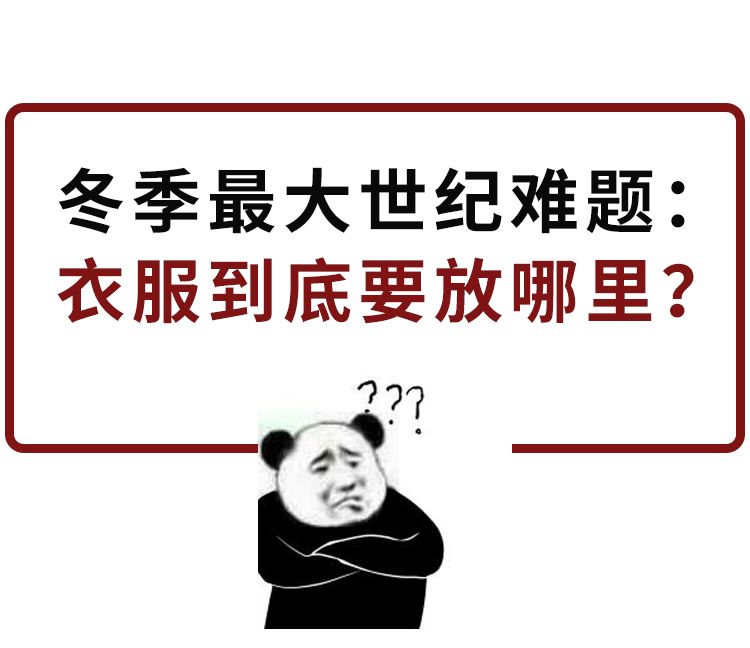 冬季最大世纪难题：
衣服到底要放哪里？

???